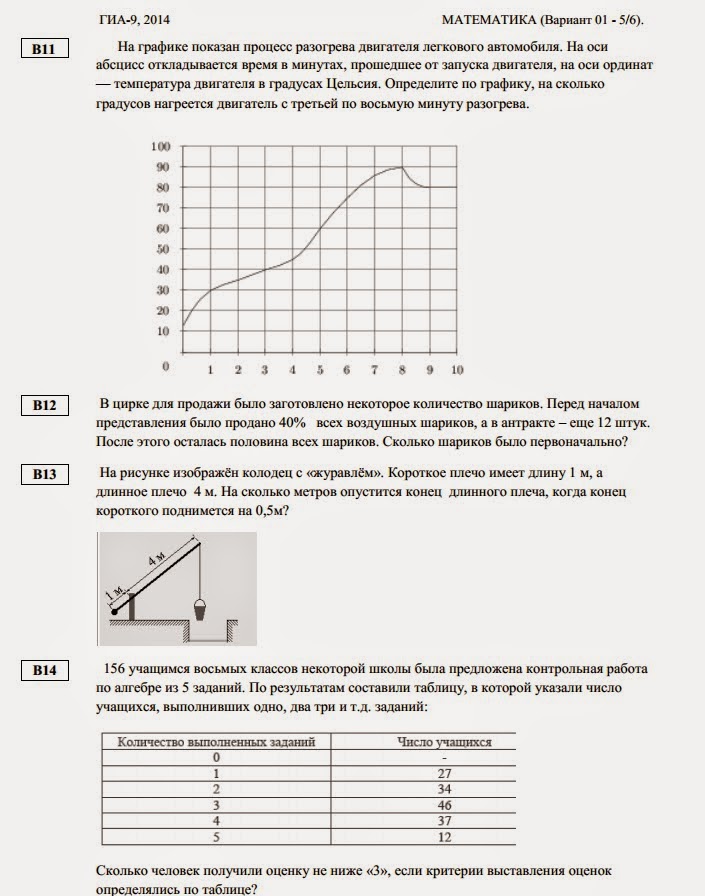 ГИА-9, 2014

МАТЕМАТИКА (Вариант 01 - 5/6).

B11

На графике показан процесс разогрева двигателя легкового автомобиля. На оси абсцисс откладывается время в минутах, прошедшее от запуска двигателя, на оси ординат — температура двигателя в градусах Цельсия. Определите по графику, на сколько градусов нагреется двигатель с третьей по восьмую минуту разогрева.

100
90
80
70
60
50
40
30
20
10
0
1 2 3 4 5 6 7 8 9 10

B12

В цирке для продажи было заготовлено некоторое количество шариков. Перед началом представления было продано 40% всех воздушных шариков, а в антракте – еще 12 штук. После этого осталась половина всех шариков. Сколько шариков было первоначально?

B13

На рисунке изображён колодец с «журавлём». Короткое плечо имеет длину 1 м, а длинное плечо 4 м. На сколько метров опустится конец длинного плеча, когда конец короткого поднимется на 0,5м?

4 м
1 м

B14

156 учащимся восьмых классов некоторой школы была предложена контрольная работа по алгебре из 5 заданий. По результатам составили таблицу, в которой указали число учащихся, выполнивших одно, два три и т.д. заданий:

| Количество выполненных заданий | Число учащихся |
|---|---|
| 0 | - |
| 1 | 27 |
| 2 | 34 |
| 3 | 46 |
| 4 | 37 |
| 5 | 12 |

Сколько человек получили оценку не ниже «3», если критерии выставления оценок определялись по таблице?